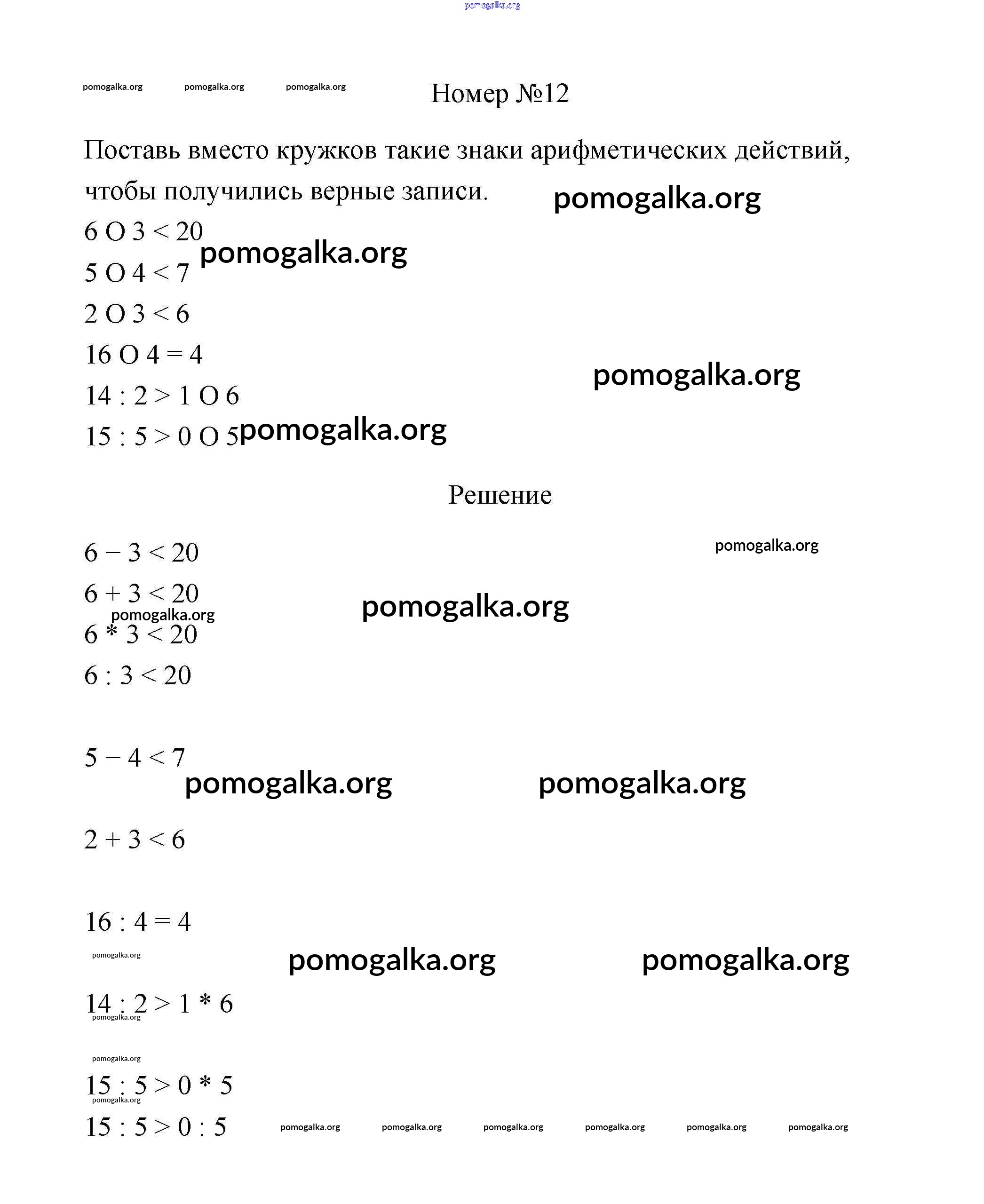 pomogalka.org

pomogalka.org pomogalka.org pomogalka.org

Номер №12

Поставь вместо кружков такие знаки арифметических действий, чтобы получились верные записи.

pomogalka.org

6 O 3 < 20

pomogalka.org

5 O 4 < 7

2 O 3 < 6

16 O 4 = 4

pomogalka.org

14 : 2 > 1 O 6

15 : 5 > 0 O 5 pomogalka.org

Решение

6 − 3 < 20

pomogalka.org

6 + 3 < 20

pomogalka.org

pomogalka.org

6 * 3 < 20

6 : 3 < 20

5 − 4 < 7

pomogalka.org pomogalka.org

2 + 3 < 6

16 : 4 = 4

pomogalka.org

pomogalka.org pomogalka.org

14 : 2 > 1 * 6

pomogalka.org

pomogalka.org

15 : 5 > 0 * 5

pomogalka.org

15 : 5 > 0 : 5 pomogalka.org pomogalka.org pomogalka.org pomogalka.org pomogalka.org pomogalka.org